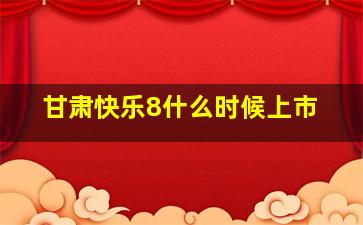 甘肃快乐8什么时候上市